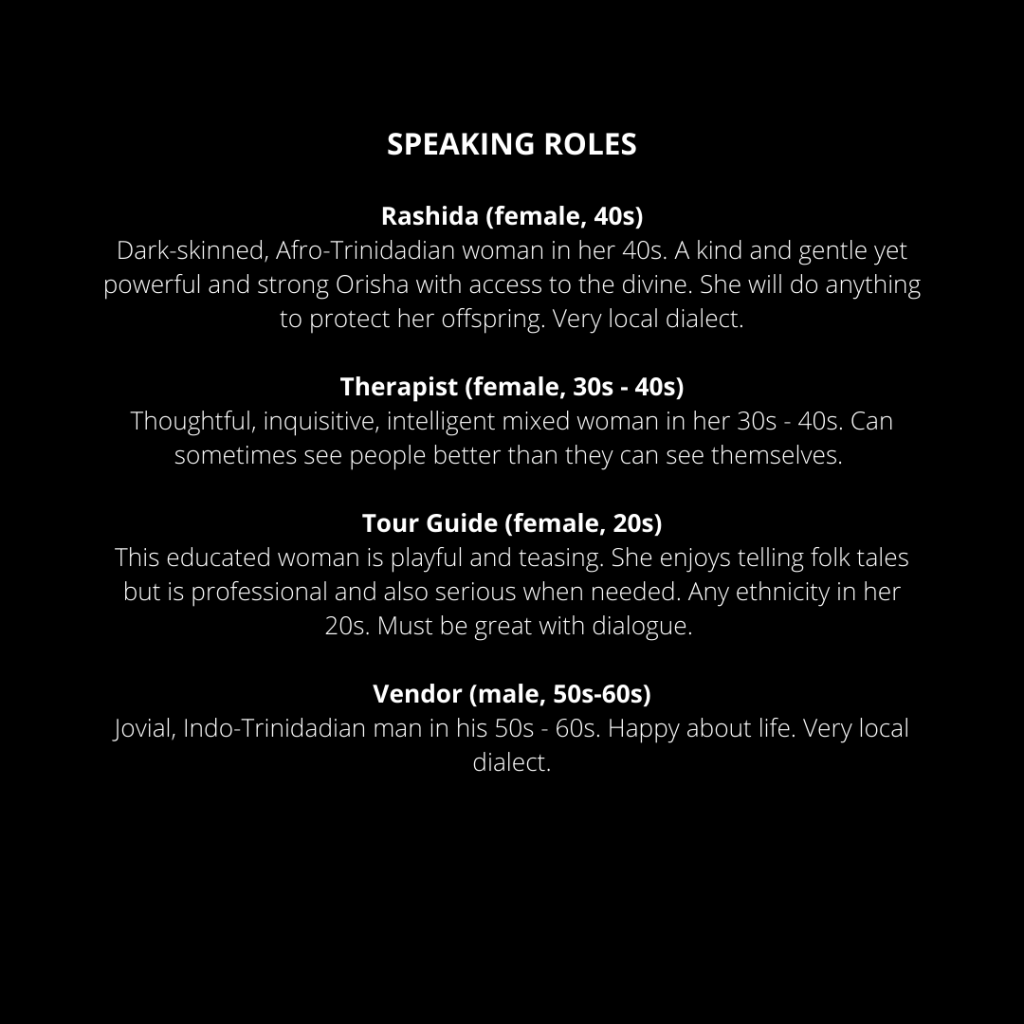 SPEAKING ROLES

Rashida (female, 40s)
Dark-skinned, Afro-Trinidadian woman in her 40s. A kind and gentle yet powerful and strong Orisha with access to the divine. She will do anything to protect her offspring. Very local dialect.

Therapist (female, 30s - 40s)
Thoughtful, inquisitive, intelligent mixed woman in her 30s - 40s. Can sometimes see people better than they can see themselves.

Tour Guide (female, 20s)
This educated woman is playful and teasing. She enjoys telling folk tales but is professional and also serious when needed. Any ethnicity in her 20s. Must be great with dialogue.

Vendor (male, 50s-60s)
Jovial, Indo-Trinidadian man in his 50s - 60s. Happy about life. Very local dialect.